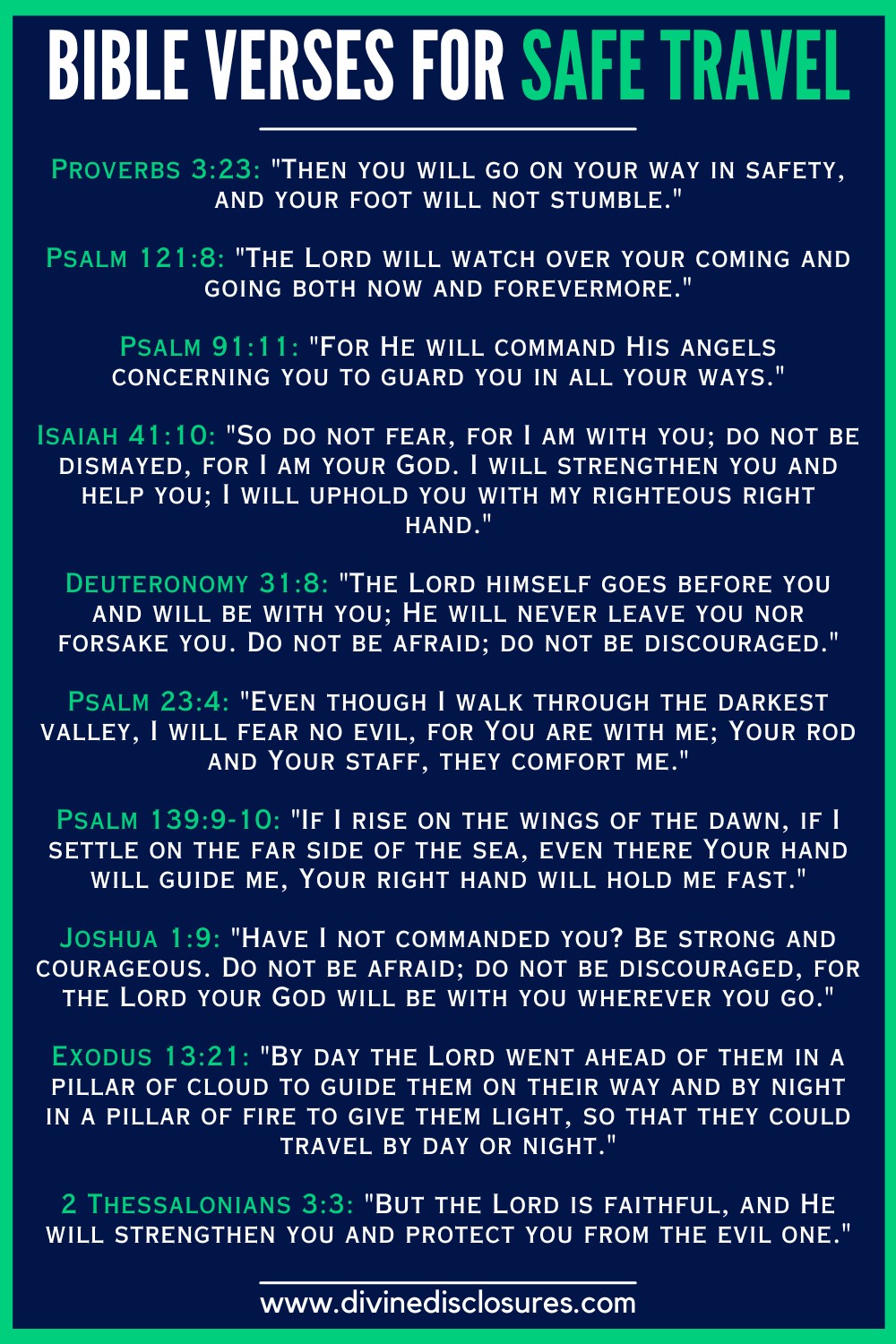 BIBLE VERSES FOR SAFE TRAVEL

Proverbs 3:23: "Then you will go on your way in safety, and your foot will not stumble."

Psalm 121:8: "The Lord will watch over your coming and going both now and forevermore."

Psalm 91:11: "For He will command His angels concerning you to guard you in all your ways."

Isaiah 41:10: "So do not fear, for I am with you; do not be dismayed, for I am your God. I will strengthen you and help you; I will uphold you with my righteous right hand."

Deuteronomy 31:8: "The Lord himself goes before you and will be with you; He will never leave you nor forsake you. Do not be afraid; do not be discouraged."

Psalm 23:4: "Even though I walk through the darkest valley, I will fear no evil, for You are with me; Your rod and Your staff, they comfort me."

Psalm 139:9-10: "If I rise on the wings of the dawn, if I settle on the far side of the sea, even there Your hand will guide me, Your right hand will hold me fast."

Joshua 1:9: "Have I not commanded you? Be strong and courageous. Do not be afraid; do not be discouraged, for the Lord your God will be with you wherever you go."

Exodus 13:21: "By day the Lord went ahead of them in a pillar of cloud to guide them on their way and by night in a pillar of fire to give them light, so that they could travel by day or night."

2 Thessalonians 3:3: "But the Lord is faithful, and He will strengthen you and protect you from the evil one."

www.divinedisclosures.com